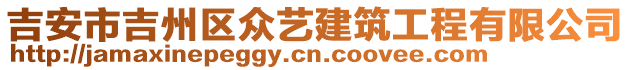 吉安市吉州区众艺建筑工程有限公司
http://jamaxinepeggy.cn.coovee.com